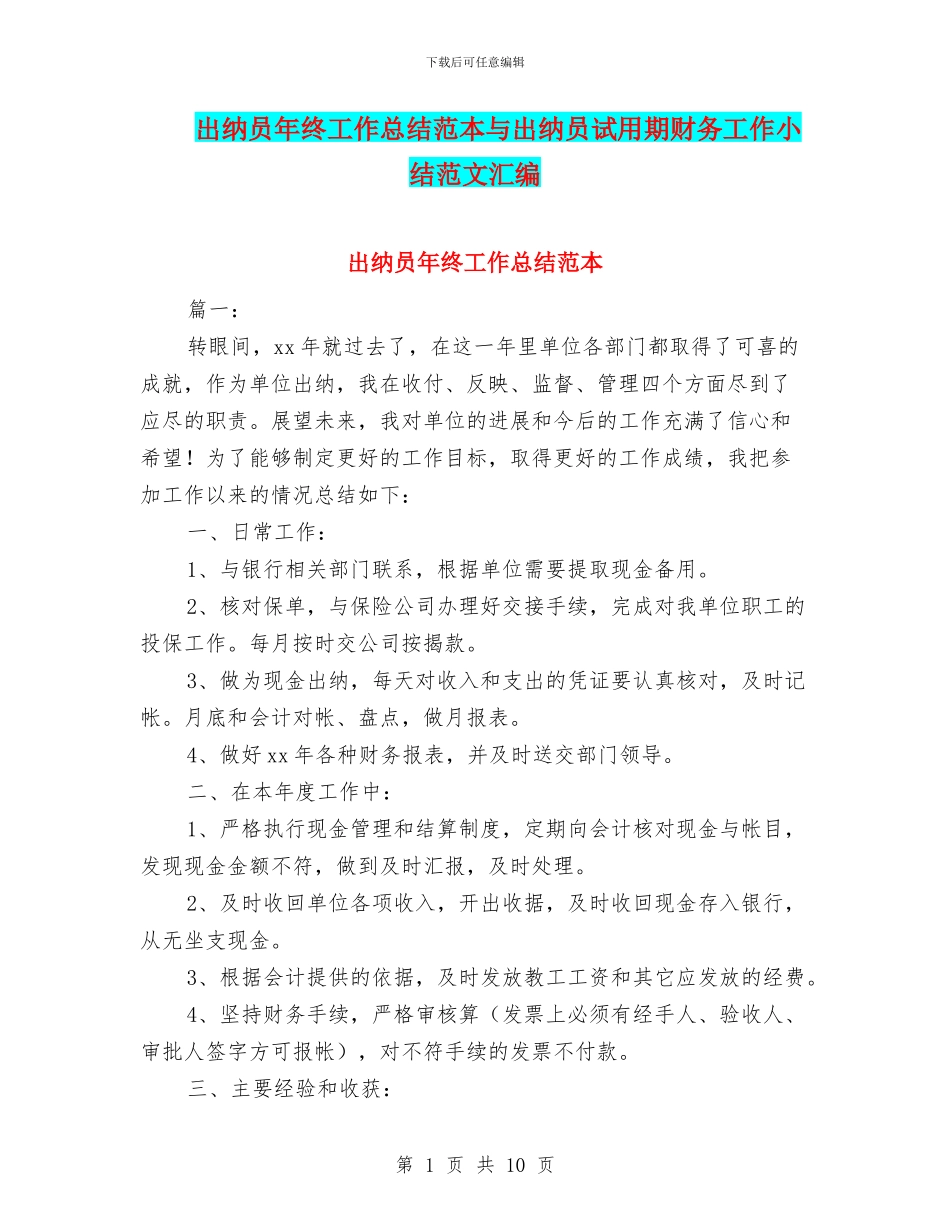 下载后可任意编辑

出纳员年终工作总结范本与出纳员试用期财务工作小结范文汇编

出纳员年终工作总结范本

篇一：

转眼间，xx 年就过去了，在这一年里单位各部门都取得了可喜的成就，作为单位出纳，我在收付、反映、监督、管理四个方面尽到了应尽的职责。展望未来，我对单位的进展和今后的工作充满了信心和希望！为了能够制定更好的工作目标，取得更好的工作成绩，我把参加工作以来的情况总结如下：

一、日常工作：

1、与银行相关部门联系，根据单位需要提取现金备用。

2、核对保单，与保险公司办理好交接手续，完成对我单位职工的投保工作。每月按时交公司按揭款。

3、做为现金出纳，每天对收入和支出的凭证要认真核对，及时记帐。月底和会计对帐、盘点，做月报表。

4、做好 xx 年各种财务报表，并及时送交部门领导。

二、在本年度工作中：

1、严格执行现金管理和结算制度，定期向会计核对现金与帐目，发现现金金额不符，做到及时汇报，及时处理。

2、及时收回单位各项收入，开出收据，及时收回现金存入银行，从无坐支现金。

3、根据会计提供的依据，及时发放教工工资和其它应发放的经费。

4、坚持财务手续，严格审核算（发票上必须有经手人、验收人、审批人签字方可报帐），对不符手续的发票不付款。

三、主要经验和收获：

第 1 页 共 10 页